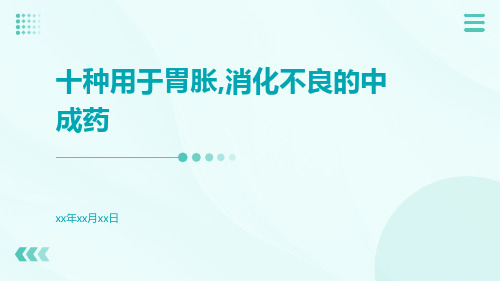 十种用于胃胀,消化不良的中成药

xx年xx月xx日